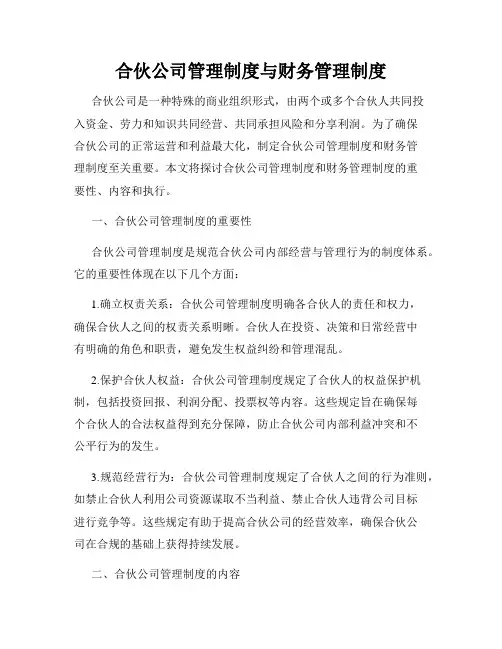 合伙公司管理制度与财务管理制度

合伙公司是一种特殊的商业组织形式，由两个或多个合伙人共同投入资金、劳力和知识共同经营、共同承担风险和分享利润。为了确保合伙公司的正常运营和利益最大化，制定合伙公司管理制度和财务管理制度至关重要。本文将探讨合伙公司管理制度和财务管理制度的重要性、内容和执行。

一、合伙公司管理制度的重要性

合伙公司管理制度是规范合伙公司内部经营与管理行为的制度体系。它的重要性体现在以下几个方面：

1.确立权责关系：合伙公司管理制度明确各合伙人的责任和权力，确保合伙人之间的权责关系明晰。合伙人在投资、决策和日常经营中有明确的角色和职责，避免发生权益纠纷和管理混乱。

2.保护合伙人权益：合伙公司管理制度规定了合伙人的权益保护机制，包括投资回报、利润分配、投票权等内容。这些规定旨在确保每个合伙人的合法权益得到充分保障，防止合伙公司内部利益冲突和不公平行为的发生。

3.规范经营行为：合伙公司管理制度规定了合伙人之间的行为准则，如禁止合伙人利用公司资源谋取不当利益、禁止合伙人违背公司目标进行竞争等。这些规定有助于提高合伙公司的经营效率，确保合伙公司在合规的基础上获得持续发展。

二、合伙公司管理制度的内容